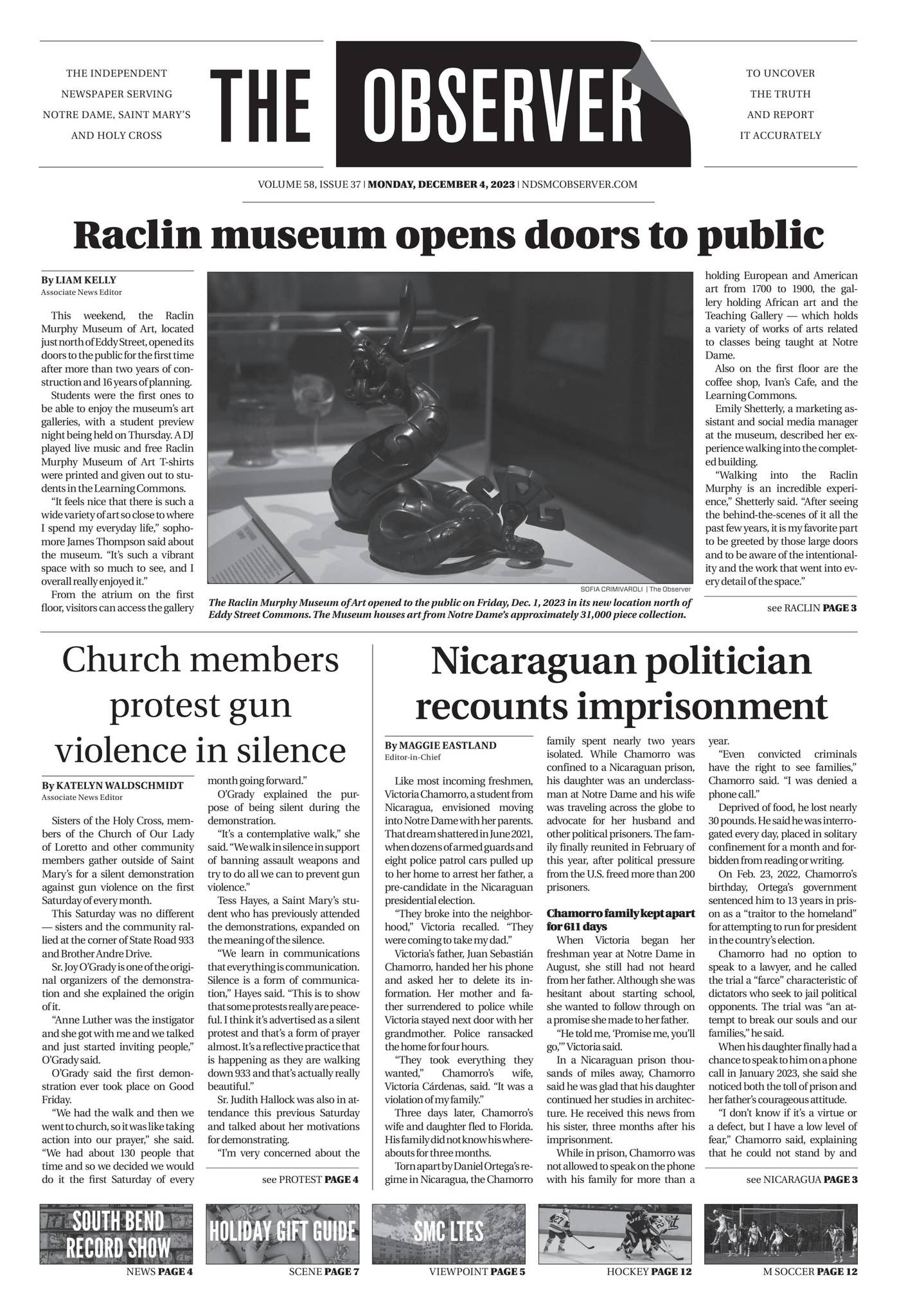 THE INDEPENDENT NEWSPAPER SERVING NOTRE DAME, SAINT MARY'S AND HOLY CROSS

THE OBSERVER

TO UNCOVER THE TRUTH AND REPORT IT ACCURATELY

VOLUME 58, ISSUE 37 | MONDAY, DECEMBER 4, 2023 | NDSMCOBSERVER.COM

Raclin museum opens doors to public

By LIAM KELLY
Associate News Editor

This weekend, the Raclin Murphy Museum of Art, located just north of Eddy Street, opened its doors to the public for the first time after more than two years of construction and 16 years of planning.

Students were the first ones to be able to enjoy the museum's art galleries, with a student preview night being held on Thursday. A DJ played live music and free Raclin Murphy Museum of Art T-shirts were printed and given out to students in the Learning Commons.

"It feels nice that there is such a wide variety of art so close to where I spend my everyday life," sophomore James Thompson said about the museum. "It's such a vibrant space with so much to see, and I overall really enjoyed it."

From the atrium on the first floor, visitors can access the gallery holding European and American art from 1700 to 1900, the gallery holding African art and the Teaching Gallery — which holds a variety of works of arts related to classes being taught at Notre Dame.

Also on the first floor are the coffee shop, Ivan's Cafe, and the Learning Commons.

Emily Shetterly, a marketing assistant and social media manager at the museum, described her experience walking into the completed building.

"Walking into the Raclin Murphy is an incredible experience," Shetterly said. "After seeing the behind-the-scenes of it all the past few years, it is my favorite part to be greeted by those large doors and to be aware of the intentionality and the work that went into every detail of the space."

see RACLIN PAGE 3

SOFIA CRIMIVAROLI | The Observer
The Raclin Murphy Museum of Art opened to the public on Friday, Dec. 1, 2023 in its new location north of Eddy Street Commons. The Museum houses art from Notre Dame's approximately 31,000 piece collection.

Church members protest gun violence in silence

By KATELYN WALDSCHMIDT
Associate News Editor

Sisters of the Holy Cross, members of the Church of Our Lady of Loretto and other community members gather outside of Saint Mary's for a silent demonstration against gun violence on the first Saturday of every month.

This Saturday was no different — sisters and the community rallied at the corner of State Road 933 and Brother Andre Drive.

Sr. Joy O'Grady is one of the original organizers of the demonstration and she explained the origin of it.

"Anne Luther was the instigator and she got with me and we talked and just started inviting people," O'Grady said.

O'Grady said the first demonstration ever took place on Good Friday.

"We had the walk and then we went to church, so it was like taking action into our prayer," she said. "We had about 130 people that time and so we decided we would do it the first Saturday of every month going forward."

O'Grady explained the purpose of being silent during the demonstration.

"It's a contemplative walk," she said. "We walk in silence in support of banning assault weapons and try to do all we can to prevent gun violence."

Tess Hayes, a Saint Mary's student who has previously attended the demonstrations, expanded on the meaning of the silence.

"We learn in communications that everything is communication. Silence is a form of communication," Hayes said. "This is to show that some protests really are peaceful. I think it's advertised as a silent protest and that's a form of prayer almost. It's a reflective practice that is happening as they are walking down 933 and that's actually really beautiful."

Sr. Judith Hallock was also in attendance this previous Saturday and talked about her motivations for demonstrating.

"I'm very concerned about the

see PROTEST PAGE 4

Nicaraguan politician recounts imprisonment

By MAGGIE EASTLAND
Editor-in-Chief

Like most incoming freshmen, Victoria Chamorro, a student from Nicaragua, envisioned moving into Notre Dame with her parents. That dream shattered in June 2021, when dozens of armed guards and eight police patrol cars pulled up to her home to arrest her father, a pre-candidate in the Nicaraguan presidential election.

"They broke into the neighborhood," Victoria recalled. "They were coming to take my dad."

Victoria's father, Juan Sebastián Chamorro, handed her his phone and asked her to delete its information. Her mother and father surrendered to police while Victoria stayed next door with her grandmother. Police ransacked the home for four hours.

"They took everything they wanted," Chamorro's wife, Victoria Cárdenas, said. "It was a violation of my family."

Three days later, Chamorro's wife and daughter fled to Florida. His family did not know his whereabouts for three months.

Torn apart by Daniel Ortega's regime in Nicaragua, the Chamorro family spent nearly two years isolated. While Chamorro was confined to a Nicaraguan prison, his daughter was an underclassman at Notre Dame and his wife was traveling across the globe to advocate for her husband and other political prisoners. The family finally reunited in February of this year, after political pressure from the U.S. freed more than 200 prisoners.

Chamorro family kept apart for 611 days

When Victoria began her freshman year at Notre Dame in August, she still had not heard from her father. Although she was hesitant about starting school, she wanted to follow through on a promise she made to her father.

"He told me, 'Promise me, you'll go,'" Victoria said.

In a Nicaraguan prison thousands of miles away, Chamorro said he was glad that his daughter continued her studies in architecture. He received this news from his sister, three months after his imprisonment.

While in prison, Chamorro was not allowed to speak on the phone with his family for more than a year.

"Even convicted criminals have the right to see families," Chamorro said. "I was denied a phone call."

Deprived of food, he lost nearly 30 pounds. He said he was interrogated every day, placed in solitary confinement for a month and forbidden from reading or writing.

On Feb. 23, 2022, Chamorro's birthday, Ortega's government sentenced him to 13 years in prison as a "traitor to the homeland" for attempting to run for president in the country's election.

Chamorro had no option to speak to a lawyer, and he called the trial a "farce" characteristic of dictators who seek to jail political opponents. The trial was "an attempt to break our souls and our families," he said.

When his daughter finally had a chance to speak to him on a phone call in January 2023, she said she noticed both the toll of prison and her father's courageous attitude.

"I don't know if it's a virtue or a defect, but I have a low level of fear," Chamorro said, explaining that he could not stand by and

see NICARAGUA PAGE 3

SOUTH BEND RECORD SHOW
NEWS PAGE 4

HOLIDAY GIFT GUIDE
SCENE PAGE 7

SMC LTES
VIEWPOINT PAGE 5

HOCKEY PAGE 12

M SOCCER PAGE 12